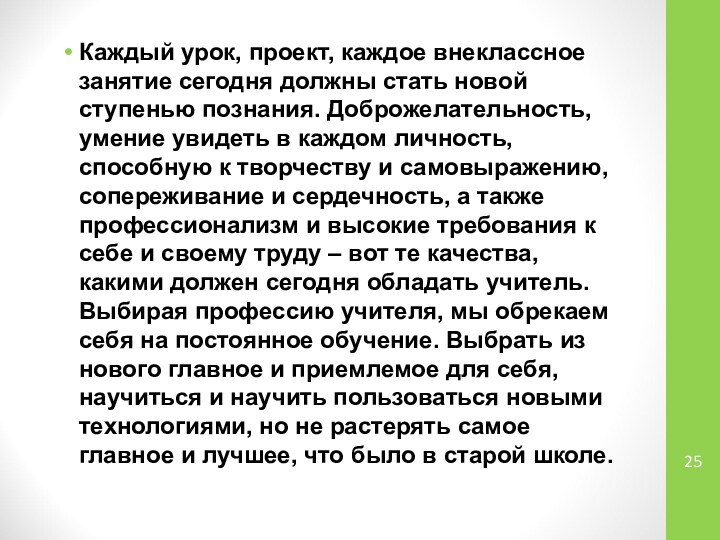 • Каждый урок, проект, каждое внеклассное занятие сегодня должны стать новой ступенью познания. Доброжелательность, умение увидеть в каждом личность, способную к творчеству и самовыражению, сопереживание и сердечность, а также профессионализм и высокие требования к себе и своему труду – вот те качества, какими должен сегодня обладать учитель. Выбирая профессию учителя, мы обрекаем себя на постоянное обучение. Выбрать из нового главное и приемлемое для себя, научиться и научить пользоваться новыми технологиями, но не растерять самое главное и лучшее, что было в старой школе.

25